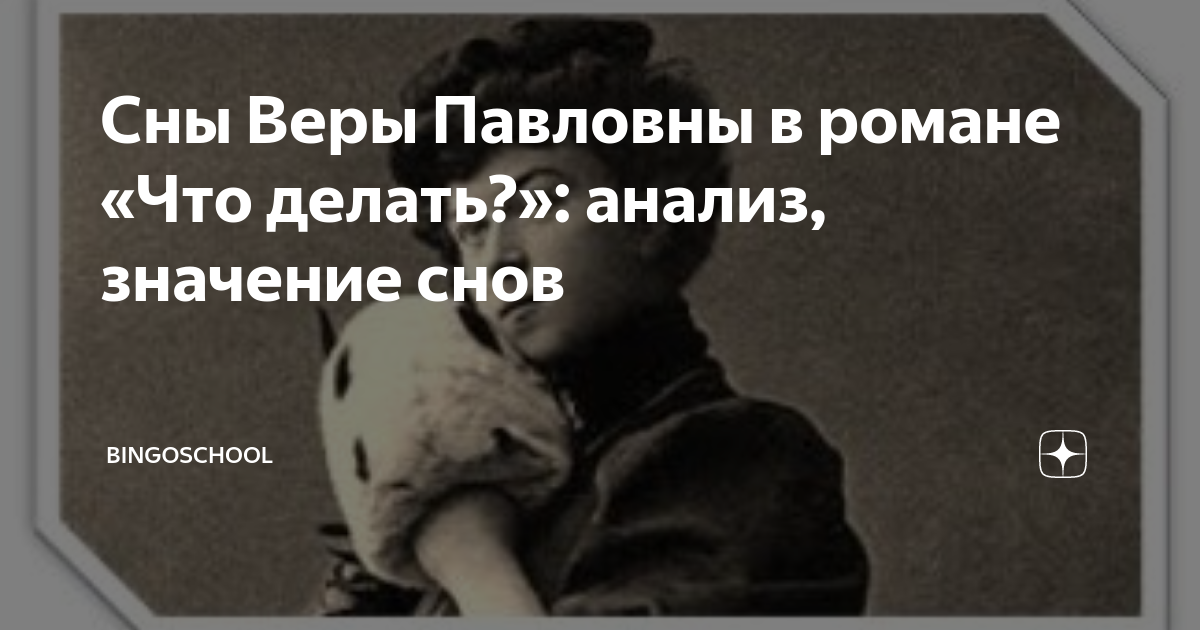 Сны Веры Павловны в романе «Что делать?»: анализ, значение снов

BINGOSCHOOL